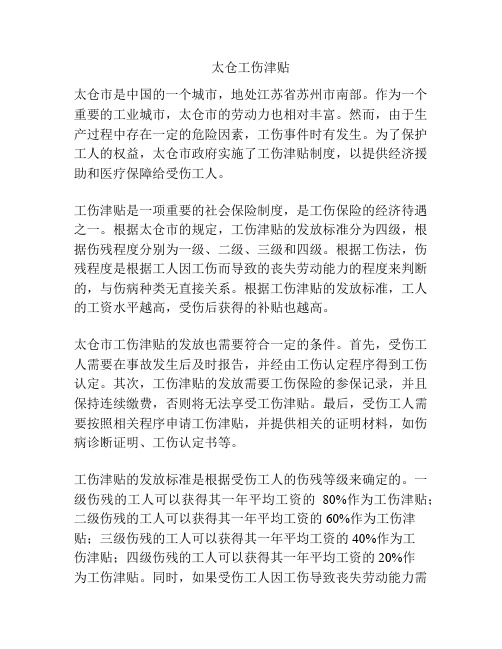 太仓工伤津贴

太仓市是中国的一个城市，地处江苏省苏州市南部。作为一个重要的工业城市，太仓市的劳动力也相对丰富。然而，由于生产过程中存在一定的危险因素，工伤事件时有发生。为了保护工人的权益，太仓市政府实施了工伤津贴制度，以提供经济援助和医疗保障给受伤工人。

工伤津贴是一项重要的社会保险制度，是工伤保险的经济待遇之一。根据太仓市的规定，工伤津贴的发放标准分为四级，根据伤残程度分别为一级、二级、三级和四级。根据工伤法，伤残程度是根据工人因工伤而导致的丧失劳动能力的程度来判断的，与伤病种类无直接关系。根据工伤津贴的发放标准，工人的工资水平越高，受伤后获得的补贴也越高。

太仓市工伤津贴的发放也需要符合一定的条件。首先，受伤工人需要在事故发生后及时报告，并经由工伤认定程序得到工伤认定。其次，工伤津贴的发放需要工伤保险的参保记录，并且保持连续缴费，否则将无法享受工伤津贴。最后，受伤工人需要按照相关程序申请工伤津贴，并提供相关的证明材料，如伤病诊断证明、工伤认定书等。

工伤津贴的发放标准是根据受伤工人的伤残等级来确定的。一级伤残的工人可以获得其一年平均工资的 80%作为工伤津贴；二级伤残的工人可以获得其一年平均工资的 60%作为工伤津贴；三级伤残的工人可以获得其一年平均工资的 40%作为工伤津贴；四级伤残的工人可以获得其一年平均工资的 20%作为工伤津贴。同时，如果受伤工人因工伤导致丧失劳动能力需